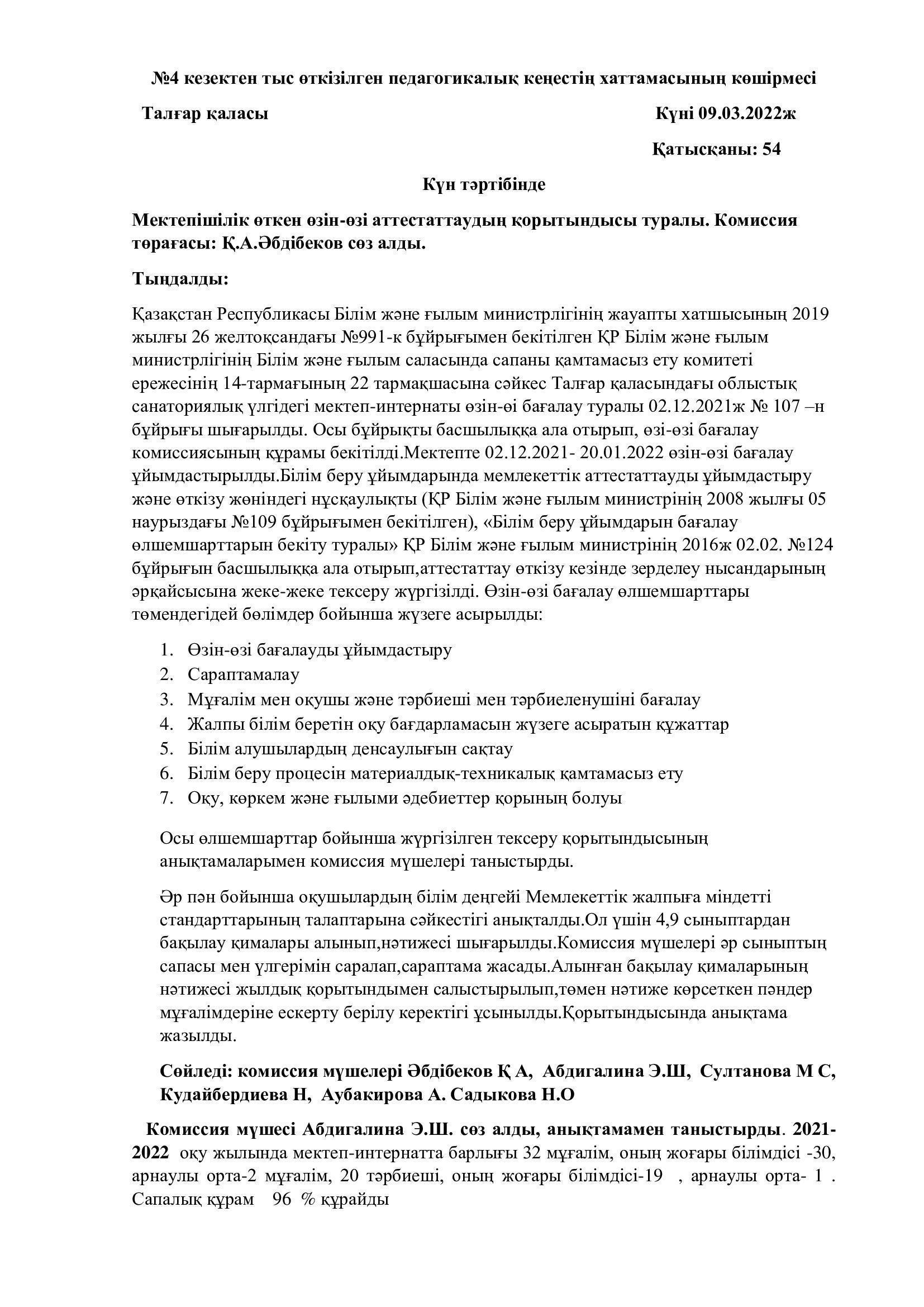 №4 кезектен тыс өткізілген педагогикалық кеңестің хаттамасының көшірмесі

Талғар қаласы Күні 09.03.2022ж

Қатысқаны: 54

Күн тәртібінде

Мектепішілік өткен өзін-өзі аттестаттаудың қорытындысы туралы. Комиссия төрағасы: Қ.А.Әбдібеков сөз алды.

Тыңдалды:

Қазақстан Республикасы Білім және ғылым министрлігінің жауапты хатшысының 2019 жылғы 26 желтоқсандағы №991-к бұйрығымен бекітілген ҚР Білім және ғылым министрлігінің Білім және ғылым саласында сапаны қамтамасыз ету комитеті ережесінің 14-тармағының 22 тармақшасына сәйкес Талғар қаласындағы облыстық санаториялық үлгідегі мектеп-интернаты өзін-өі бағалау туралы 02.12.2021ж № 107 –н бұйрығы шығарылды. Осы бұйрықты басшылыққа ала отырып, өзі-өзі бағалау комиссиясының құрамы бекітілді.Мектепте 02.12.2021- 20.01.2022 өзін-өзі бағалау ұйымдастырылды.Білім беру ұйымдарында мемлекеттік аттестаттауды ұйымдастыру және өткізу жөніндегі нұсқаулықты (ҚР Білім және ғылым министрінің 2008 жылғы 05 наурыздағы №109 бұйрығымен бекітілген), «Білім беру ұйымдарын бағалау өлшемшарттарын бекіту туралы» ҚР Білім және ғылым министрінің 2016ж 02.02. №124 бұйрығын басшылыққа ала отырып,аттестаттау өткізу кезінде зерделеу нысандарының әрқайсысына жеке-жеке тексеру жүргізілді. Өзін-өзі бағалау өлшемшарттары төмендегідей бөлімдер бойынша жүзеге асырылды:

1. Өзін-өзі бағалауды ұйымдастыру
2. Сараптамалау
3. Мұғалім мен оқушы және тәрбиеші мен тәрбиеленушіні бағалау
4. Жалпы білім беретін оқу бағдарламасын жүзеге асыратын құжаттар
5. Білім алушылардың денсаулығын сақтау
6. Білім беру процесін материалдық-техникалық қамтамасыз ету
7. Оқу, көркем және ғылыми әдебиеттер қорының болуы

Осы өлшемшарттар бойынша жүргізілген тексеру қорытындысының анықтамаларымен комиссия мүшелері таныстырды.

Әр пән бойынша оқушылардың білім деңгейі Мемлекеттік жалпыға міндетті стандарттарының талаптарына сәйкестігі анықталды.Ол үшін 4,9 сыныптардан бақылау қималары алынып,нәтижесі шығарылды.Комиссия мүшелері әр сыныптың сапасы мен үлгерімін саралап,сараптама жасады.Алынған бақылау қималарының нәтижесі жылдық қорытындымен салыстырылып,төмен нәтиже көрсеткен пәндер мұғалімдеріне ескерту берілу керектігі ұсынылды.Қорытындысында анықтама жазылды.

Сөйледі: комиссия мүшелері Әбдібеков Қ А, Абдигалина Э.Ш, Султанова М С, Кудайбердиева Н, Аубакирова А. Садыкова Н.О

Комиссия мүшесі Абдигалина Э.Ш. сөз алды, анықтамамен таныстырды. 2021-2022 оқу жылында мектеп-интернатта барлығы 32 мұғалім, оның жоғары білімдісі -30, арнаулы орта-2 мұғалім, 20 тәрбиеші, оның жоғары білімдісі-19 , арнаулы орта- 1 . Сапалық құрам 96 % құрайды